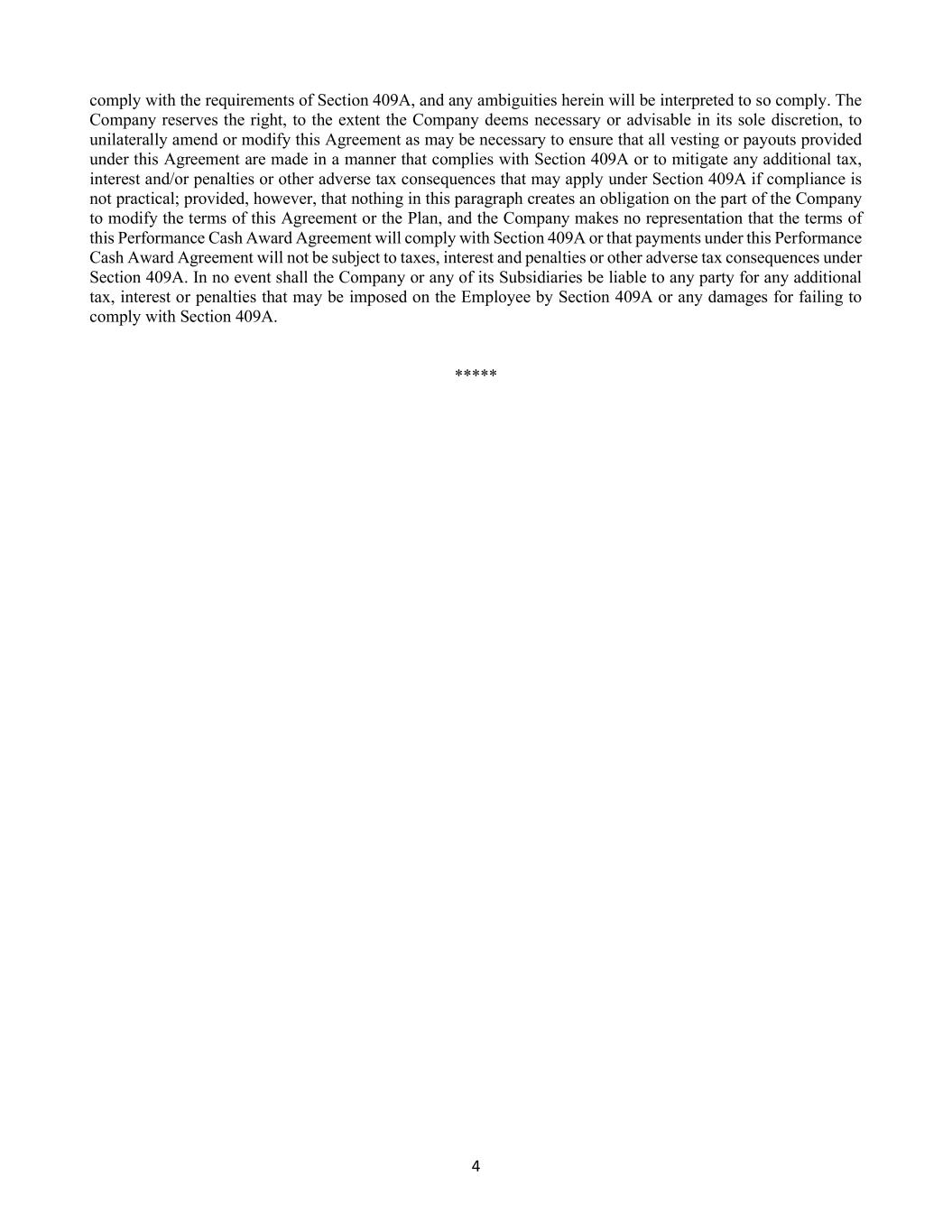 comply with the requirements of Section 409A, and any ambiguities herein will be interpreted to so comply. The Company reserves the right, to the extent the Company deems necessary or advisable in its sole discretion, to unilaterally amend or modify this Agreement as may be necessary to ensure that all vesting or payouts provided under this Agreement are made in a manner that complies with Section 409A or to mitigate any additional tax, interest and/or penalties or other adverse tax consequences that may apply under Section 409A if compliance is not practical; provided, however, that nothing in this paragraph creates an obligation on the part of the Company to modify the terms of this Agreement or the Plan, and the Company makes no representation that the terms of this Performance Cash Award Agreement will comply with Section 409A or that payments under this Performance Cash Award Agreement will not be subject to taxes, interest and penalties or other adverse tax consequences under Section 409A. In no event shall the Company or any of its Subsidiaries be liable to any party for any additional tax, interest or penalties that may be imposed on the Employee by Section 409A or any damages for failing to comply with Section 409A.

*****

4